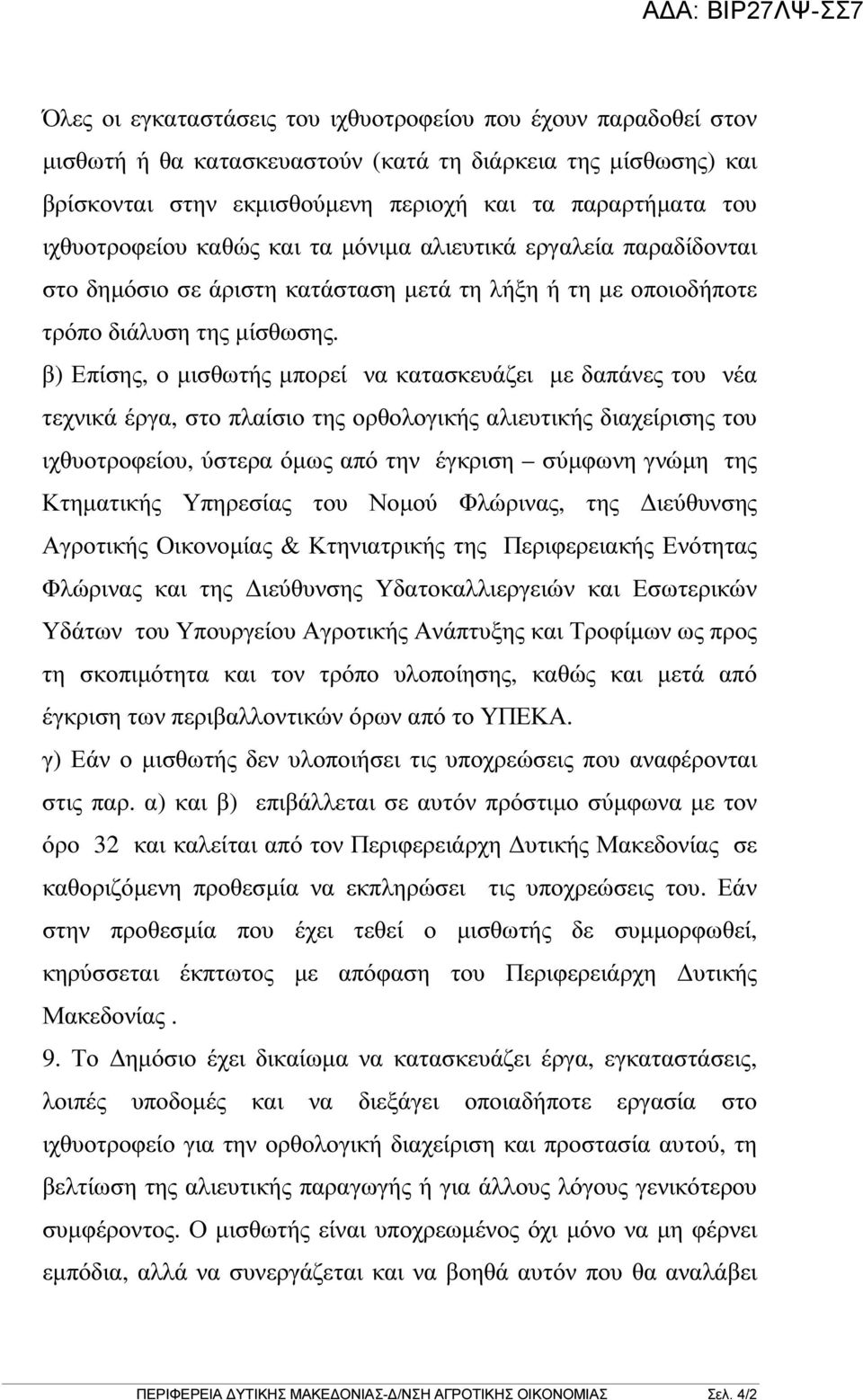 ΑΔΑ: ΒΙΡ27ΛΨ-ΣΣ7

Όλες οι εγκαταστάσεις του ιχθυοτροφείου που έχουν παραδοθεί στον μισθωτή ή θα κατασκευαστούν (κατά τη διάρκεια της μίσθωσης) και βρίσκονται στην εκμισθούμενη περιοχή και τα παραρτήματα του ιχθυοτροφείου καθώς και τα μόνιμα αλιευτικά εργαλεία παραδίδονται στο δημόσιο σε άριστη κατάσταση μετά τη λήξη ή τη με οποιοδήποτε τρόπο διάλυση της μίσθωσης.

β) Επίσης, ο μισθωτής μπορεί να κατασκευάζει με δαπάνες του νέα τεχνικά έργα, στο πλαίσιο της ορθολογικής αλιευτικής διαχείρισης του ιχθυοτροφείου, ύστερα όμως από την έγκριση – σύμφωνη γνώμη της Κτηματικής Υπηρεσίας του Νομού Φλώρινας, της Διεύθυνσης Αγροτικής Οικονομίας & Κτηνιατρικής της Περιφερειακής Ενότητας Φλώρινας και της Διεύθυνσης Υδατοκαλλιεργειών και Εσωτερικών Υδάτων του Υπουργείου Αγροτικής Ανάπτυξης και Τροφίμων ως προς τη σκοπιμότητα και τον τρόπο υλοποίησης, καθώς και μετά από έγκριση των περιβαλλοντικών όρων από το ΥΠΕΚΑ.

γ) Εάν ο μισθωτής δεν υλοποιήσει τις υποχρεώσεις που αναφέρονται στις παρ. α) και β) επιβάλλεται σε αυτόν πρόστιμο σύμφωνα με τον όρο 32 και καλείται από τον Περιφερειάρχη Δυτικής Μακεδονίας σε καθοριζόμενη προθεσμία να εκπληρώσει τις υποχρεώσεις του. Εάν στην προθεσμία που έχει τεθεί ο μισθωτής δε συμμορφωθεί, κηρύσσεται έκπτωτος με απόφαση του Περιφερειάρχη Δυτικής Μακεδονίας .

9. Το Δημόσιο έχει δικαίωμα να κατασκευάζει έργα, εγκαταστάσεις, λοιπές υποδομές και να διεξάγει οποιαδήποτε εργασία στο ιχθυοτροφείο για την ορθολογική διαχείριση και προστασία αυτού, τη βελτίωση της αλιευτικής παραγωγής ή για άλλους λόγους γενικότερου συμφέροντος. Ο μισθωτής είναι υποχρεωμένος όχι μόνο να μη φέρνει εμπόδια, αλλά να συνεργάζεται και να βοηθά αυτόν που θα αναλάβει

ΠΕΡΙΦΕΡΕΙΑ ΔΥΤΙΚΗΣ ΜΑΚΕΔΟΝΙΑΣ-Δ/ΝΣΗ ΑΓΡΟΤΙΚΗΣ ΟΙΚΟΝΟΜΙΑΣ Σελ. 4/2